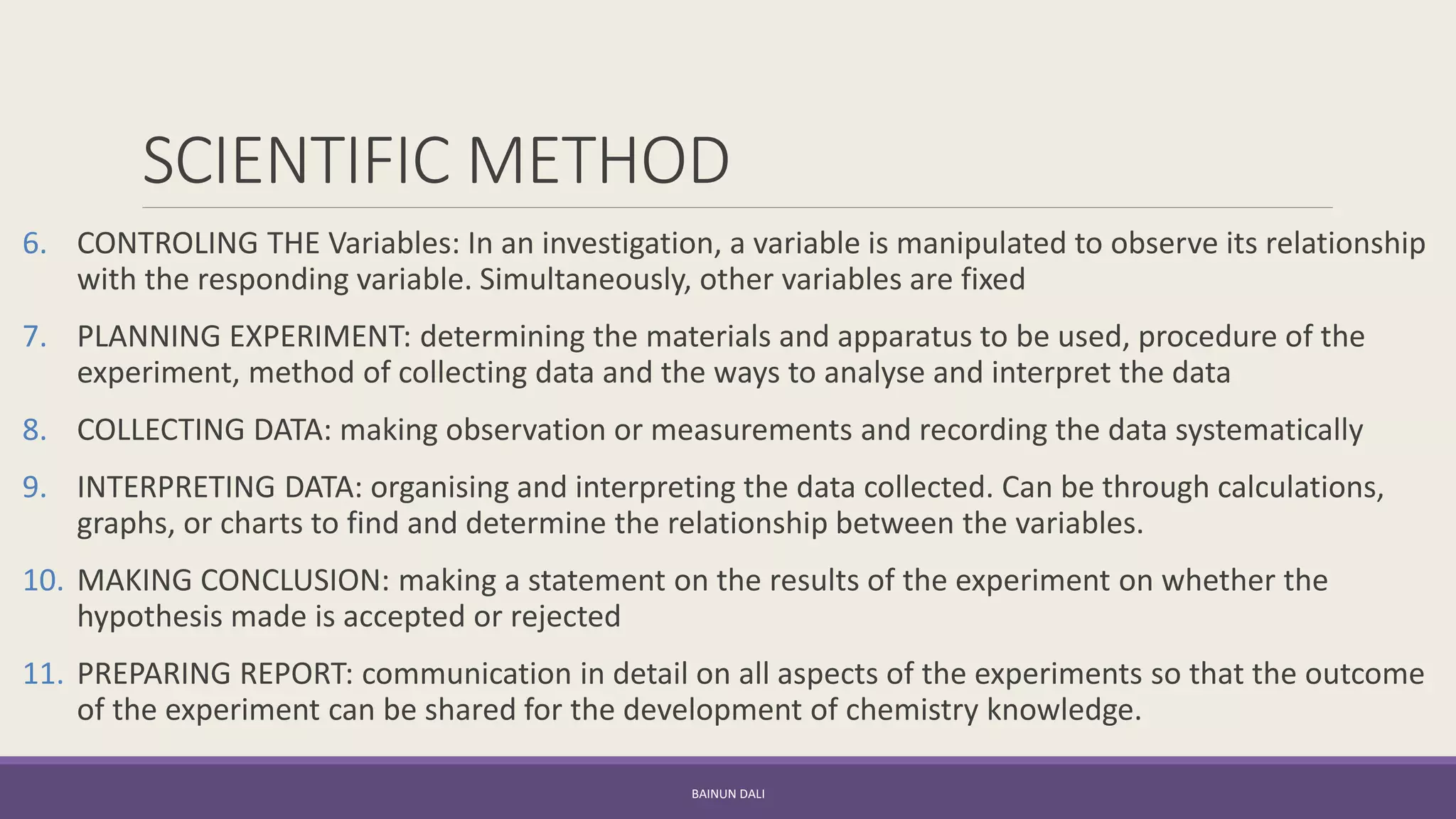 SCIENTIFIC METHOD

6. CONTROLING THE Variables: In an investigation, a variable is manipulated to observe its relationship with the responding variable. Simultaneously, other variables are fixed

7. PLANNING EXPERIMENT: determining the materials and apparatus to be used, procedure of the experiment, method of collecting data and the ways to analyse and interpret the data

8. COLLECTING DATA: making observation or measurements and recording the data systematically

9. INTERPRETING DATA: organising and interpreting the data collected. Can be through calculations, graphs, or charts to find and determine the relationship between the variables.

10. MAKING CONCLUSION: making a statement on the results of the experiment on whether the hypothesis made is accepted or rejected

11. PREPARING REPORT: communication in detail on all aspects of the experiments so that the outcome of the experiment can be shared for the development of chemistry knowledge.

BAINUN DALI